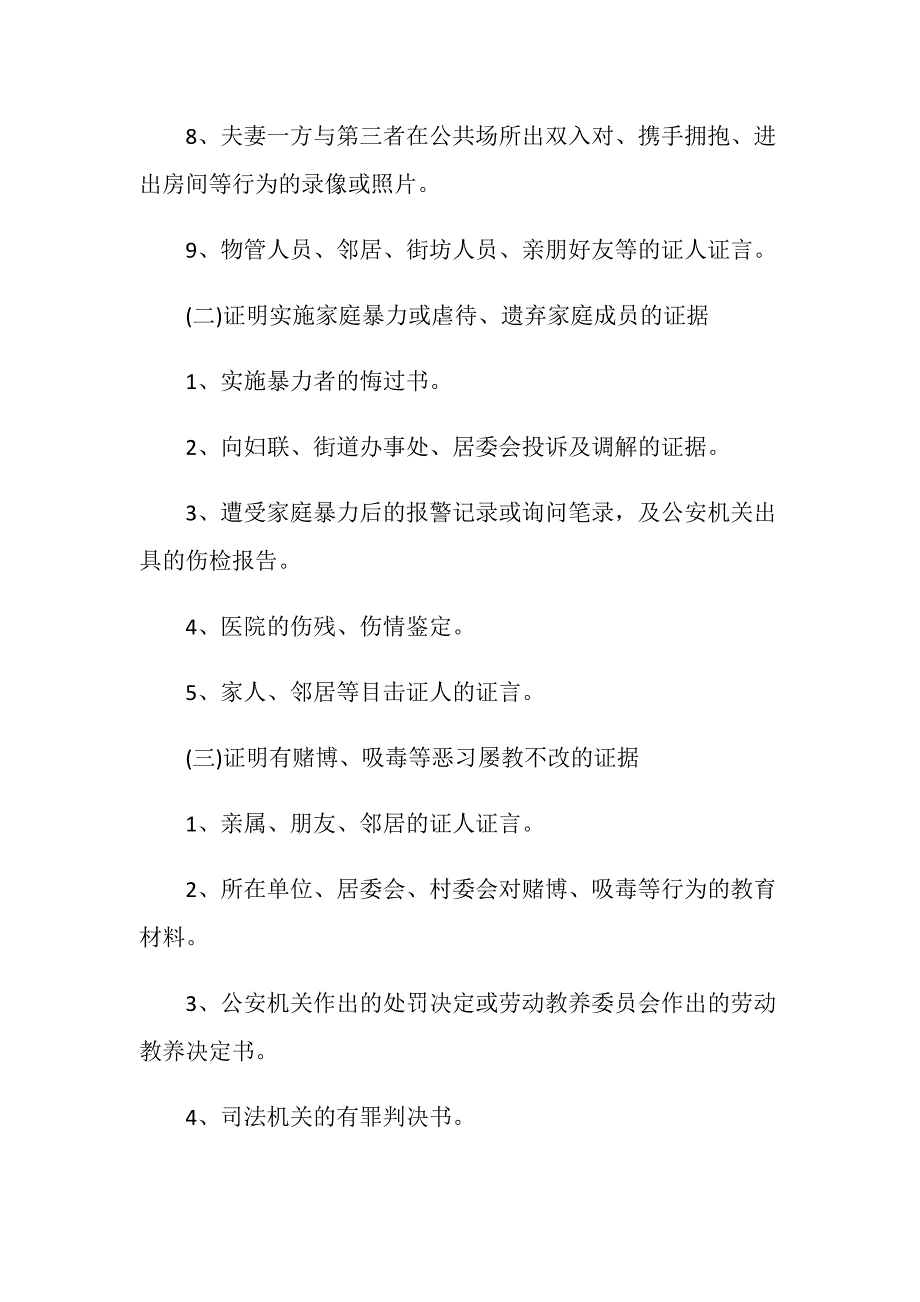 8、夫妻一方与第三者在公共场所出双入对、携手拥抱、进出房间等行为的录像或照片。

9、物管人员、邻居、街坊人员、亲朋好友等的证人证言。

(二)证明实施家庭暴力或虐待、遗弃家庭成员的证据

1、实施暴力者的悔过书。

2、向妇联、街道办事处、居委会投诉及调解的证据。

3、遭受家庭暴力后的报警记录或询问笔录，及公安机关出具的伤检报告。

4、医院的伤残、伤情鉴定。

5、家人、邻居等目击证人的证言。

(三)证明有赌博、吸毒等恶习屡教不改的证据

1、亲属、朋友、邻居的证人证言。

2、所在单位、居委会、村委会对赌博、吸毒等行为的教育材料。

3、公安机关作出的处罚决定或劳动教养委员会作出的劳动教养决定书。

4、司法机关的有罪判决书。